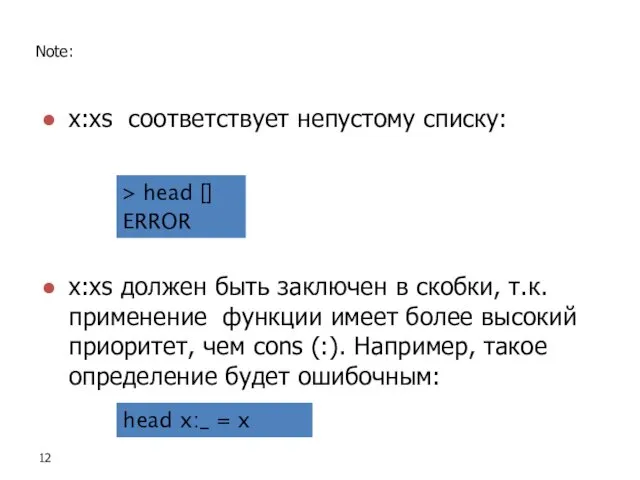 Note:

x:xs соответствует непустому списку:

> head []
ERROR

x:xs должен быть заключен в скобки, т.к. применение функции имеет более высокий приоритет, чем cons (:). Например, такое определение будет ошибочным:

head x:_ = x

12